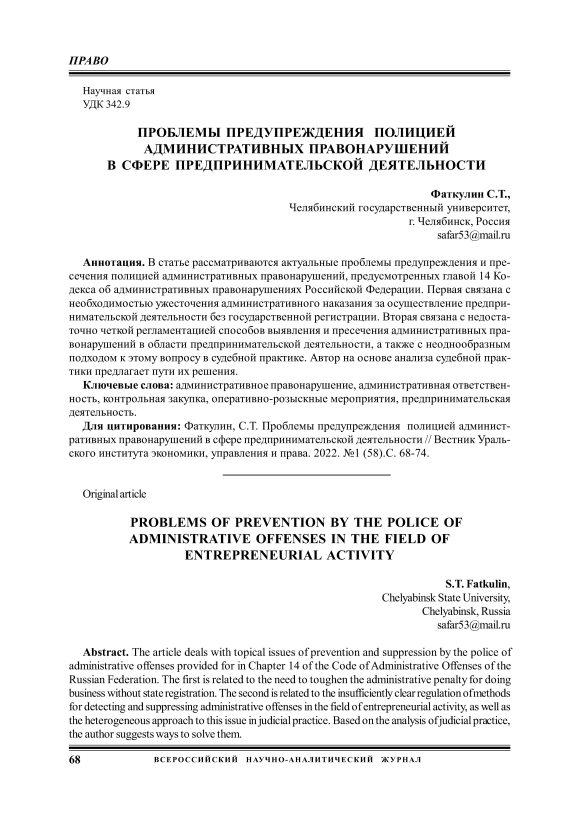 ПРАВО

Научная статья
УДК 342.9

ПРОБЛЕМЫ ПРЕДУПРЕЖДЕНИЯ ПОЛИЦИЕЙ АДМИНИСТРАТИВНЫХ ПРАВОНАРУШЕНИЙ В СФЕРЕ ПРЕДПРИНИМАТЕЛЬСКОЙ ДЕЯТЕЛЬНОСТИ

Фаткулин С.Т.,
Челябинский государственный университет,
г. Челябинск, Россия
safar53@mail.ru

Аннотация. В статье рассматриваются актуальные проблемы предупреждения и пресечения полицией административных правонарушений, предусмотренных главой 14 Кодекса об административных правонарушениях Российской Федерации. Первая связана с необходимостью ужесточения административного наказания за осуществление предпринимательской деятельности без государственной регистрации. Вторая связана с недостаточно четкой регламентацией способов выявления и пресечения административных правонарушений в области предпринимательской деятельности, а также с неоднообразным подходом к этому вопросу в судебной практике. Автор на основе анализа судебной практики предлагает пути их решения.

Ключевые слова: административное правонарушение, административная ответственность, контрольная закупка, оперативно-розыскные мероприятия, предпринимательская деятельность.

Для цитирования: Фаткулин, С.Т. Проблемы предупреждения полицией административных правонарушений в сфере предпринимательской деятельности // Вестник Уральского института экономики, управления и права. 2022. №1 (58).С. 68-74.

Original article

PROBLEMS OF PREVENTION BY THE POLICE OF ADMINISTRATIVE OFFENSES IN THE FIELD OF ENTREPRENEURIAL ACTIVITY

S.T. Fatkulin,
Chelyabinsk State University,
Chelyabinsk, Russia
safar53@mail.ru

Abstract. The article deals with topical issues of prevention and suppression by the police of administrative offenses provided for in Chapter 14 of the Code of Administrative Offenses of the Russian Federation. The first is related to the need to toughen the administrative penalty for doing business without state registration. The second is related to the insufficiently clear regulation of methods for detecting and suppressing administrative offenses in the field of entrepreneurial activity, as well as the heterogeneous approach to this issue in judicial practice. Based on the analysis of judicial practice, the author suggests ways to solve them.

68 ВСЕРОССИЙСКИЙ НАУЧНО-АНАЛИТИЧЕСКИЙ ЖУРНАЛ